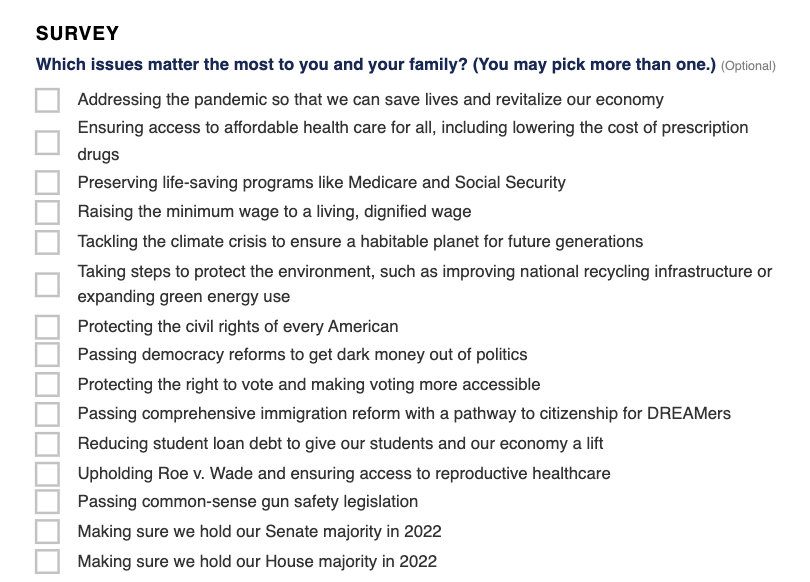 SURVEY

Which issues matter the most to you and your family? (You may pick more than one.) (Optional)

Addressing the pandemic so that we can save lives and revitalize our economy

Ensuring access to affordable health care for all, including lowering the cost of prescription drugs

Preserving life-saving programs like Medicare and Social Security

Raising the minimum wage to a living, dignified wage

Tackling the climate crisis to ensure a habitable planet for future generations

Taking steps to protect the environment, such as improving national recycling infrastructure or expanding green energy use

Protecting the civil rights of every American

Passing democracy reforms to get dark money out of politics

Protecting the right to vote and making voting more accessible

Passing comprehensive immigration reform with a pathway to citizenship for DREAMers

Reducing student loan debt to give our students and our economy a lift

Upholding Roe v. Wade and ensuring access to reproductive healthcare

Passing common-sense gun safety legislation

Making sure we hold our Senate majority in 2022

Making sure we hold our House majority in 2022